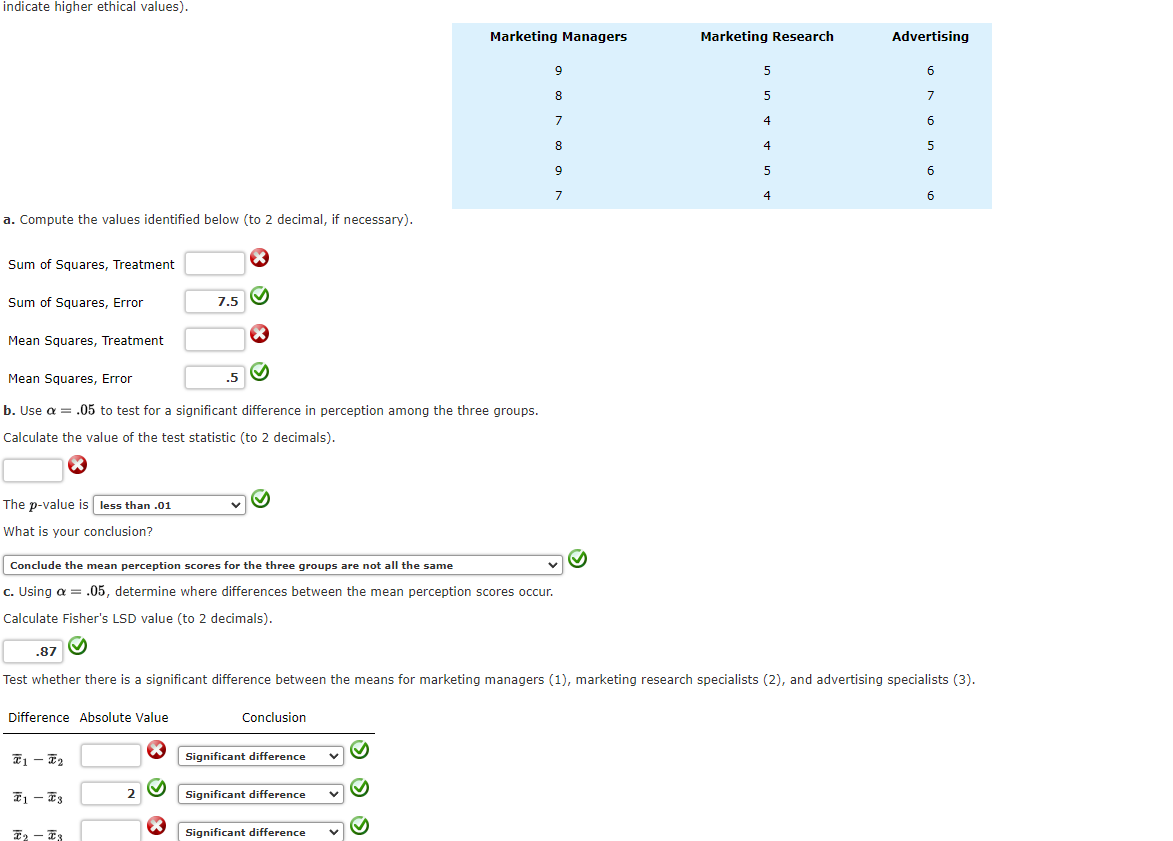 indicate higher ethical values).

| Marketing Managers | Marketing Research | Advertising |
|---|---|---|
| 9 | 5 | 6 |
| 8 | 5 | 7 |
| 7 | 4 | 6 |
| 8 | 4 | 5 |
| 9 | 5 | 6 |
| 7 | 4 | 6 |

a. Compute the values identified below (to 2 decimal, if necessary).

Sum of Squares, Treatment

Sum of Squares, Error 7.5

Mean Squares, Treatment

Mean Squares, Error .5

b. Use $\alpha = .05$ to test for a significant difference in perception among the three groups.

Calculate the value of the test statistic (to 2 decimals).

The $p$-value is less than .01

What is your conclusion?

Conclude the mean perception scores for the three groups are not all the same

c. Using $\alpha = .05$, determine where differences between the mean perception scores occur.

Calculate Fisher's LSD value (to 2 decimals).

.87

Test whether there is a significant difference between the means for marketing managers (1), marketing research specialists (2), and advertising specialists (3).

| Difference | Absolute Value | Conclusion |
|---|---|---|
| $\bar{x}_1 - \bar{x}_2$ | | Significant difference |
| $\bar{x}_1 - \bar{x}_3$ | 2 | Significant difference |
| $\bar{x}_2 - \bar{x}_3$ | | Significant difference |